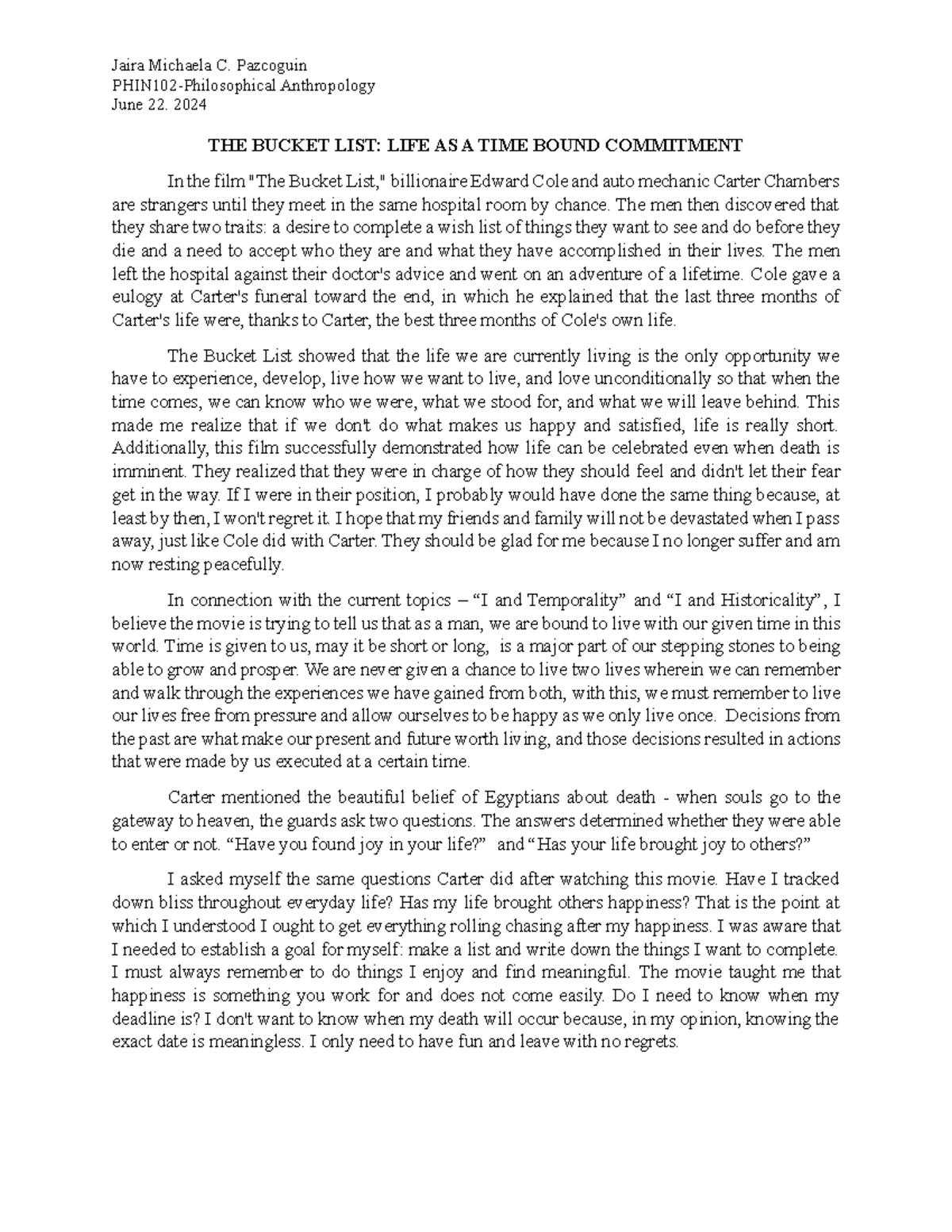 Jaira Michaela C. Pazcoguin
PHIN102-Philosophical Anthropology
June 22. 2024

THE BUCKET LIST: LIFE AS A TIME BOUND COMMITMENT

In the film "The Bucket List," billionaire Edward Cole and auto mechanic Carter Chambers are strangers until they meet in the same hospital room by chance. The men then discovered that they share two traits: a desire to complete a wish list of things they want to see and do before they die and a need to accept who they are and what they have accomplished in their lives. The men left the hospital against their doctor's advice and went on an adventure of a lifetime. Cole gave a eulogy at Carter's funeral toward the end, in which he explained that the last three months of Carter's life were, thanks to Carter, the best three months of Cole's own life.

The Bucket List showed that the life we are currently living is the only opportunity we have to experience, develop, live how we want to live, and love unconditionally so that when the time comes, we can know who we were, what we stood for, and what we will leave behind. This made me realize that if we don't do what makes us happy and satisfied, life is really short. Additionally, this film successfully demonstrated how life can be celebrated even when death is imminent. They realized that they were in charge of how they should feel and didn't let their fear get in the way. If I were in their position, I probably would have done the same thing because, at least by then, I won't regret it. I hope that my friends and family will not be devastated when I pass away, just like Cole did with Carter. They should be glad for me because I no longer suffer and am now resting peacefully.

In connection with the current topics – "I and Temporality" and "I and Historicality", I believe the movie is trying to tell us that as a man, we are bound to live with our given time in this world. Time is given to us, may it be short or long, is a major part of our stepping stones to being able to grow and prosper. We are never given a chance to live two lives wherein we can remember and walk through the experiences we have gained from both, with this, we must remember to live our lives free from pressure and allow ourselves to be happy as we only live once. Decisions from the past are what make our present and future worth living, and those decisions resulted in actions that were made by us executed at a certain time.

Carter mentioned the beautiful belief of Egyptians about death - when souls go to the gateway to heaven, the guards ask two questions. The answers determined whether they were able to enter or not. "Have you found joy in your life?" and "Has your life brought joy to others?"

I asked myself the same questions Carter did after watching this movie. Have I tracked down bliss throughout everyday life? Has my life brought others happiness? That is the point at which I understood I ought to get everything rolling chasing after my happiness. I was aware that I needed to establish a goal for myself: make a list and write down the things I want to complete. I must always remember to do things I enjoy and find meaningful. The movie taught me that happiness is something you work for and does not come easily. Do I need to know when my deadline is? I don't want to know when my death will occur because, in my opinion, knowing the exact date is meaningless. I only need to have fun and leave with no regrets.